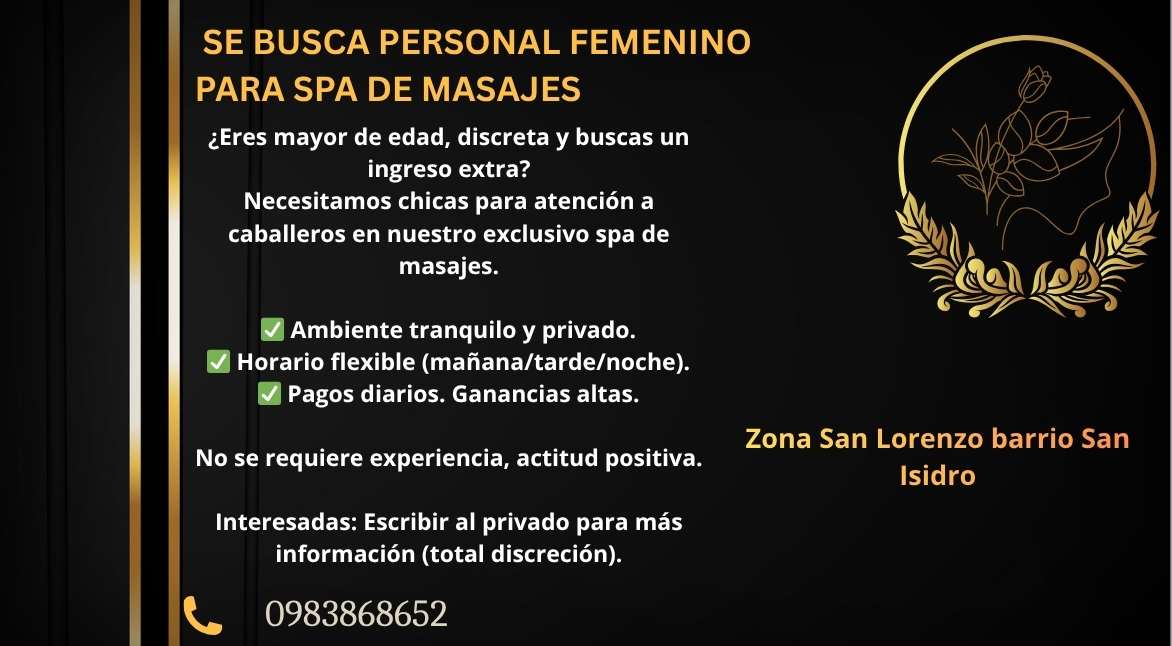 SE BUSCA PERSONAL FEMENINO PARA SPA DE MASAJES

¿Eres mayor de edad, discreta y buscas un ingreso extra?
Necesitamos chicas para atención a caballeros en nuestro exclusivo spa de masajes.

✅ Ambiente tranquilo y privado.
✅ Horario flexible (mañana/tarde/noche).
✅ Pagos diarios. Ganancias altas.

No se requiere experiencia, actitud positiva.

Interesadas: Escribir al privado para más información (total discreción).

0983868652

Zona San Lorenzo barrio San Isidro